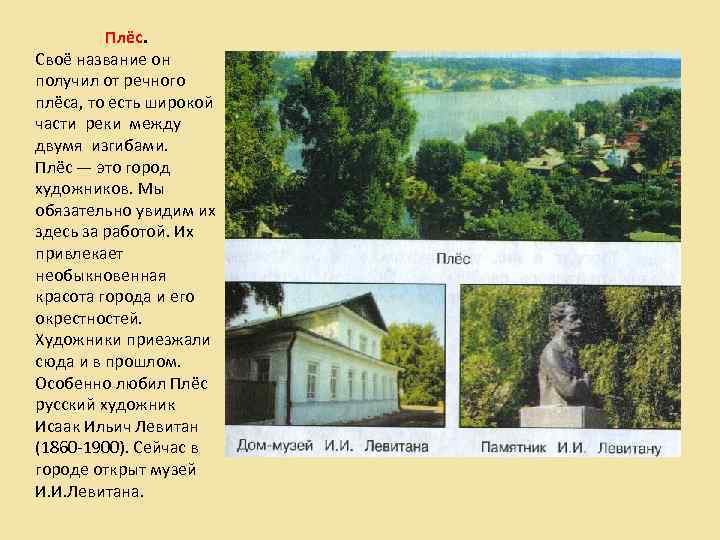 Плёс.

Своё название он получил от речного плёса, то есть широкой части реки между двумя изгибами. Плёс — это город художников. Мы обязательно увидим их здесь за работой. Их привлекает необыкновенная красота города и его окрестностей. Художники приезжали сюда и в прошлом. Особенно любил Плёс русский художник Исаак Ильич Левитан (1860-1900). Сейчас в городе открыт музей И.И.Левитана.

Плёс

Дом-музей И.И. Левитана

Памятник И.И. Левитану